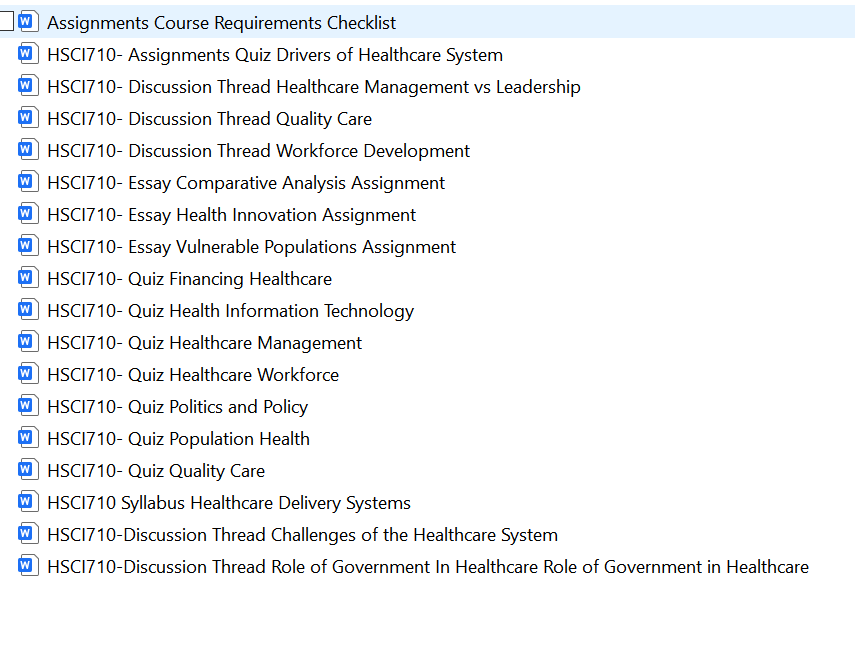 Assignments Course Requirements Checklist
HSCI710- Assignments Quiz Drivers of Healthcare System
HSCI710- Discussion Thread Healthcare Management vs Leadership
HSCI710- Discussion Thread Quality Care
HSCI710- Discussion Thread Workforce Development
HSCI710- Essay Comparative Analysis Assignment
HSCI710- Essay Health Innovation Assignment
HSCI710- Essay Vulnerable Populations Assignment
HSCI710- Quiz Financing Healthcare
HSCI710- Quiz Health Information Technology
HSCI710- Quiz Healthcare Management
HSCI710- Quiz Healthcare Workforce
HSCI710- Quiz Politics and Policy
HSCI710- Quiz Population Health
HSCI710- Quiz Quality Care
HSCI710 Syllabus Healthcare Delivery Systems
HSCI710-Discussion Thread Challenges of the Healthcare System
HSCI710-Discussion Thread Role of Government In Healthcare Role of Government in Healthcare